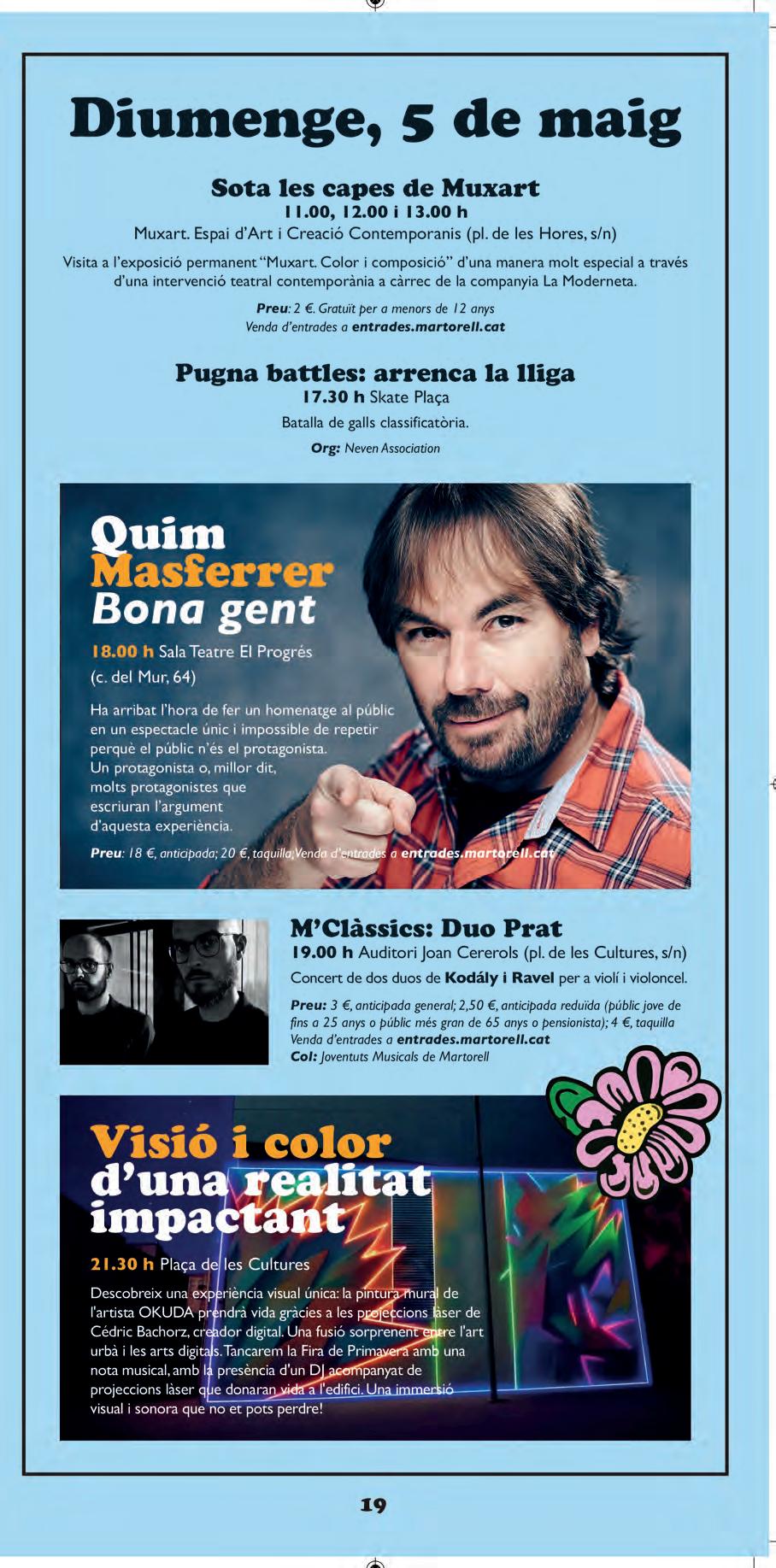 Diumenge, 5 de maig

Sota les capes de Muxart
11.00, 12.00 i 13.00 h
Muxart. Espai d'Art i Creació Contemporanis (pl. de les Hores, s/n)

Visita a l'exposició permanent "Muxart. Color i composició" d'una manera molt especial a través d'una intervenció teatral contemporània a càrrec de la companyia La Moderneta.

Preu: 2 €. Gratuït per a menors de 12 anys
Venda d'entrades a entrades.martorell.cat

Pugna battles: arrenca la lliga
17.30 h Skate Plaça
Batalla de galls classificatòria.
Org: Neven Association

Quim Masferrer
Bona gent

18.00 h Sala Teatre El Progrés (c. del Mur, 64)

Ha arribat l'hora de fer un homenatge al públic en un espectacle únic i impossible de repetir perquè el públic n'és el protagonista. Un protagonista o, millor dit, molts protagonistes que escriuran l'argument d'aquesta experiència.

Preu: 18 €, anticipada; 20 €, taquilla. Venda d'entrades a entrades.martorell.cat

M'Clàssics: Duo Prat
19.00 h Auditori Joan Cererols (pl. de les Cultures, s/n)
Concert de dos duos de Kodály i Ravel per a violí i violoncel.
Preu: 3 €, anticipada general; 2,50 €, anticipada reduïda (públic jove de fins a 25 anys o públic més gran de 65 anys o pensionista); 4 €, taquilla
Venda d'entrades a entrades.martorell.cat
Col: Joventuts Musicals de Martorell

Visió i color d'una realitat impactant

21.30 h Plaça de les Cultures

Descobreix una experiència visual única: la pintura mural de l'artista OKUDA prendrà vida gràcies a les projeccions làser de Cédric Bachorz, creador digital. Una fusió sorprenent entre l'art urbà i les arts digitals. Tancarem la Fira de Primavera amb una nota musical, amb la presència d'un DJ acompanyat de projeccions làser que donaran vida a l'edifici. Una immersió visual i sonora que no et pots perdre!

19